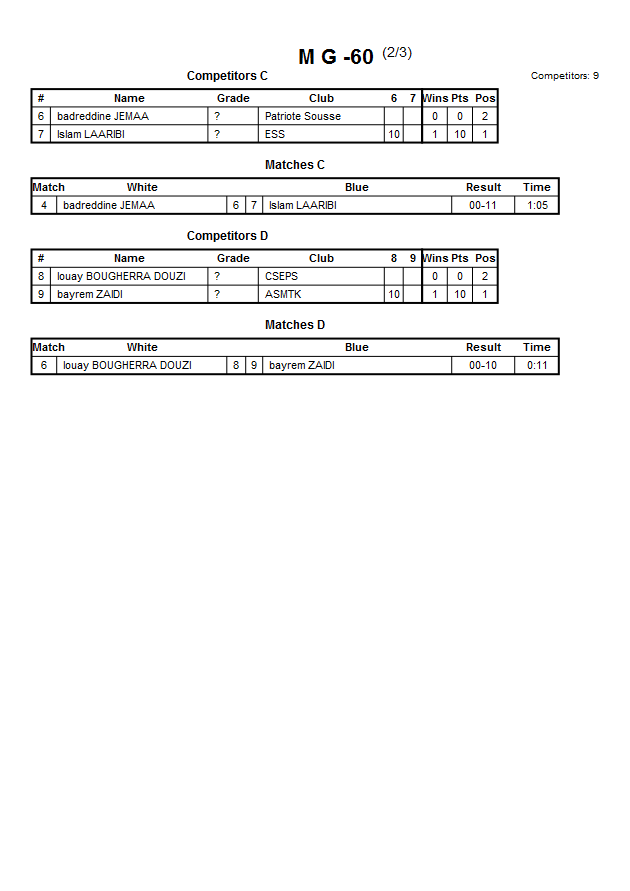 M G -60 (2/3)

Competitors C

Competitors: 9

| # | Name | Grade | Club | 6 | 7 | Wins | Pts | Pos |
|---|---|---|---|---|---|---|---|---|
| 6 | badreddine JEMAA | ? | Patriote Sousse | | | 0 | 0 | 2 |
| 7 | Islam LAARIBI | ? | ESS | 10 | | 1 | 10 | 1 |

Matches C

| Match | White | | | Blue | Result | Time |
|---|---|---|---|---|---|---|
| 4 | badreddine JEMAA | 6 | 7 | Islam LAARIBI | 00-11 | 1:05 |

Competitors D

| # | Name | Grade | Club | 8 | 9 | Wins | Pts | Pos |
|---|---|---|---|---|---|---|---|---|
| 8 | louay BOUGHERRA DOUZI | ? | CSEPS | | | 0 | 0 | 2 |
| 9 | bayrem ZAIDI | ? | ASMTK | 10 | | 1 | 10 | 1 |

Matches D

| Match | White | | | Blue | Result | Time |
|---|---|---|---|---|---|---|
| 6 | louay BOUGHERRA DOUZI | 8 | 9 | bayrem ZAIDI | 00-10 | 0:11 |